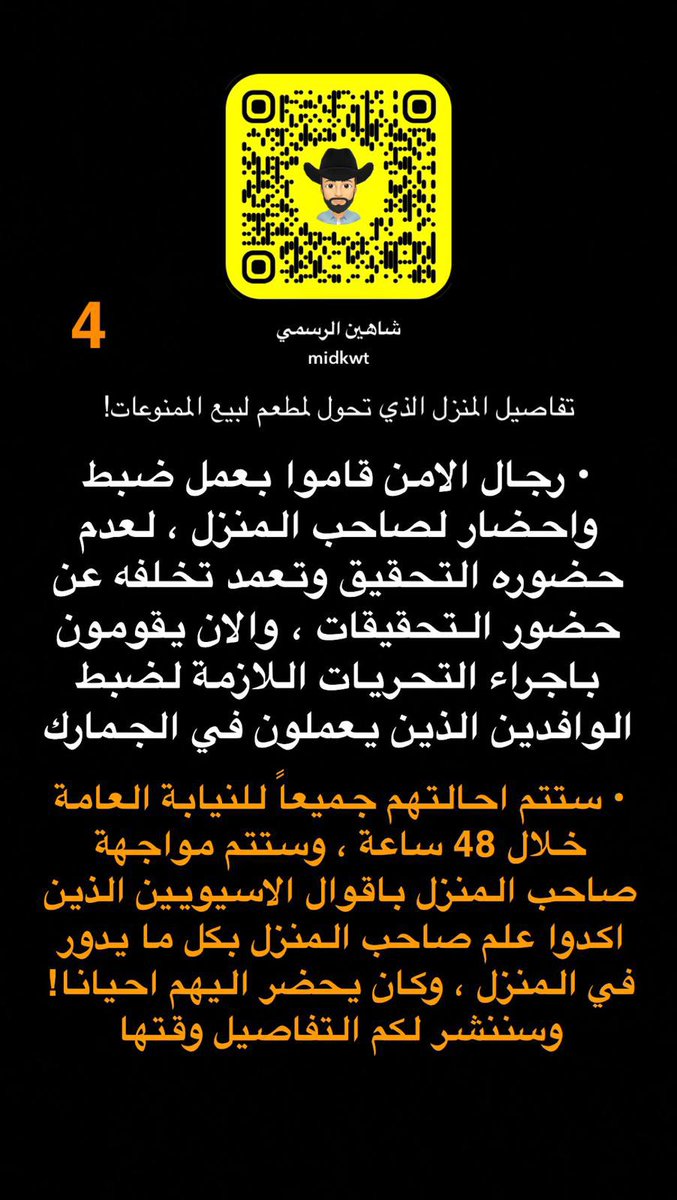 4

شاهين الرسمي
midkwt

تفاصيل المنزل الذي تحول لمطعم لبيع الممنوعات!

• رجال الامن قاموا بعمل ضبط واحضار لصاحب المنزل ، لعدم حضوره التحقيق وتعمد تخلفه عن حضور التحقيقات ، والان يقومون باجراء التحريات اللازمة لضبط الوافدين الذين يعملون في الجمارك

• ستتم احالتهم جميعاً للنيابة العامة خلال 48 ساعة ، وستتم مواجهة صاحب المنزل باقوال الاسيويين الذين اكدوا علم صاحب المنزل بكل ما يدور في المنزل ، وكان يحضر اليهم احيانا! وسننشر لكم التفاصيل وقتها